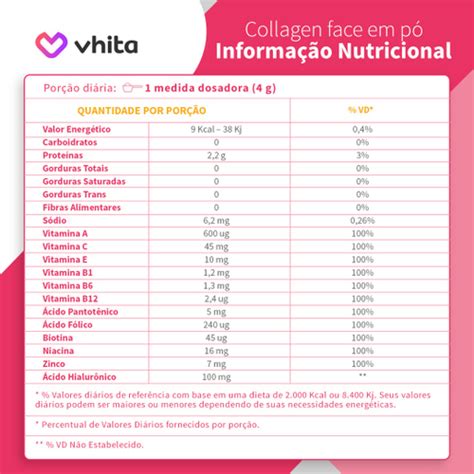 vhita

Collagen face em pó
Informação Nutricional

Porção diária: 1 medida dosadora (4 g)

| QUANTIDADE POR PORÇÃO | | % VD* |
|---|---|---|
| Valor Energético | 9 Kcal – 38 Kj | 0,4% |
| Carboidratos | 0 | 0% |
| Proteínas | 2,2 g | 3% |
| Gorduras Totais | 0 | 0% |
| Gorduras Saturadas | 0 | 0% |
| Gorduras Trans | 0 | 0% |
| Fibras Alimentares | 0 | 0% |
| Sódio | 6,2 mg | 0,26% |
| Vitamina A | 600 ug | 100% |
| Vitamina C | 45 mg | 100% |
| Vitamina E | 10 mg | 100% |
| Vitamina B1 | 1,2 mg | 100% |
| Vitamina B6 | 1,3 mg | 100% |
| Vitamina B12 | 2,4 ug | 100% |
| Ácido Pantotênico | 5 mg | 100% |
| Ácido Fólico | 240 ug | 100% |
| Biotina | 45 ug | 100% |
| Niacina | 16 mg | 100% |
| Zinco | 7 mg | 100% |
| Ácido Hialurônico | 100 mg | ** |

* % Valores diários de referência com base em uma dieta de 2.000 Kcal ou 8.400 Kj. Seus valores diários podem ser maiores ou menores dependendo de suas necessidades energéticas.

* Percentual de Valores Diários fornecidos por porção.

** % VD Não Estabelecido.